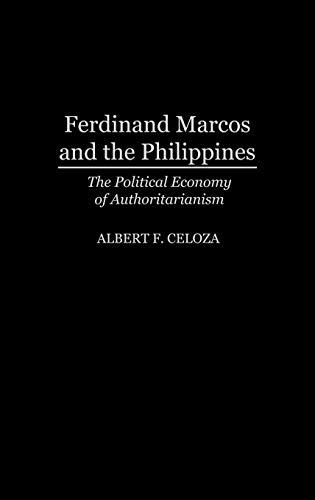 Ferdinand Marcos and the Philippines

The Political Economy of Authoritarianism

ALBERT F. CELOZA